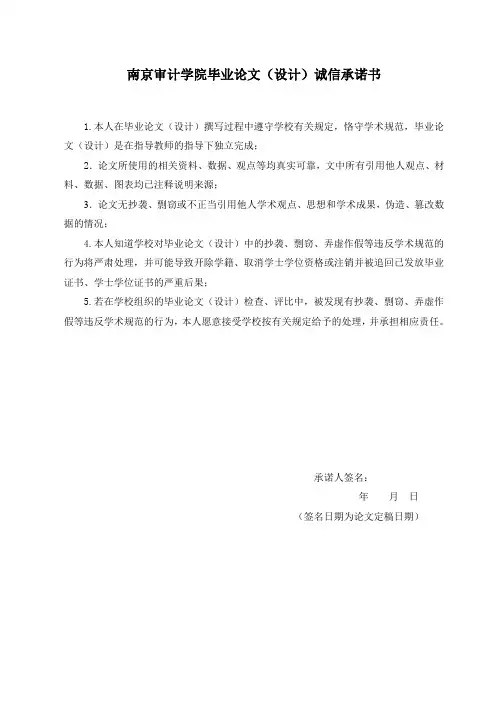 南京审计学院毕业论文（设计）诚信承诺书

1. 本人在毕业论文（设计）撰写过程中遵守学校有关规定，恪守学术规范，毕业论文（设计）是在指导教师的指导下独立完成；

2. 论文所使用的相关资料、数据、观点等均真实可靠，文中所有引用他人观点、材料、数据、图表均已注释说明来源；

3. 论文无抄袭、剽窃或不正当引用他人学术观点、思想和学术成果，伪造、篡改数据的情况；

4. 本人知道学校对毕业论文（设计）中的抄袭、剽窃、弄虚作假等违反学术规范的行为将严肃处理，并可能导致开除学籍、取消学士学位资格或注销并被追回已发放毕业证书、学士学位证书的严重后果；

5. 若在学校组织的毕业论文（设计）检查、评比中，被发现有抄袭、剽窃、弄虚作假等违反学术规范的行为，本人愿意接受学校按有关规定给予的处理，并承担相应责任。

承诺人签名：

年 月 日

（签名日期为论文定稿日期）